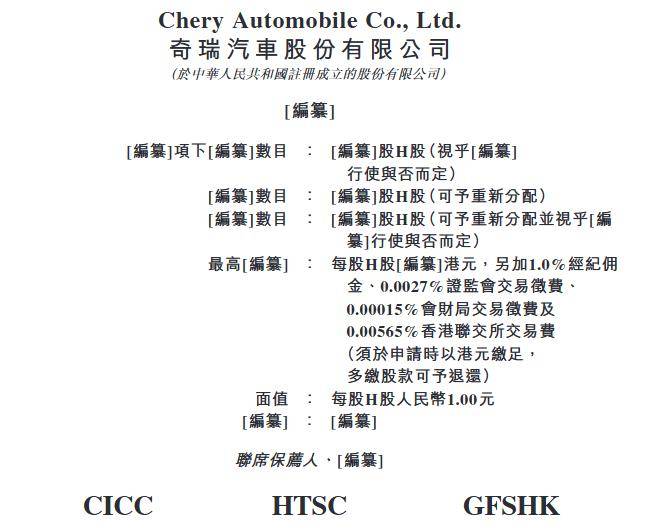 Chery Automobile Co., Ltd.
奇瑞汽車股份有限公司
(於中華人民共和國註冊成立的股份有限公司)

[編纂]

[編纂]項下[編纂]數目 : [編纂]股H股(視乎[編纂]行使與否而定)
[編纂]數目 : [編纂]股H股(可予重新分配)
[編纂]數目 : [編纂]股H股(可予重新分配並視乎[編纂]行使與否而定)
最高[編纂] : 每股H股[編纂]港元,另加1.0%經紀佣金、0.0027%證監會交易徵費、0.00015%會財局交易徵費及0.00565%香港聯交所交易費(須於申請時以港元繳足,多繳股款可予退還)
面值 : 每股H股人民幣1.00元
[編纂] : [編纂]

聯席保薦人、[編纂]

CICC HTSC GFSHK